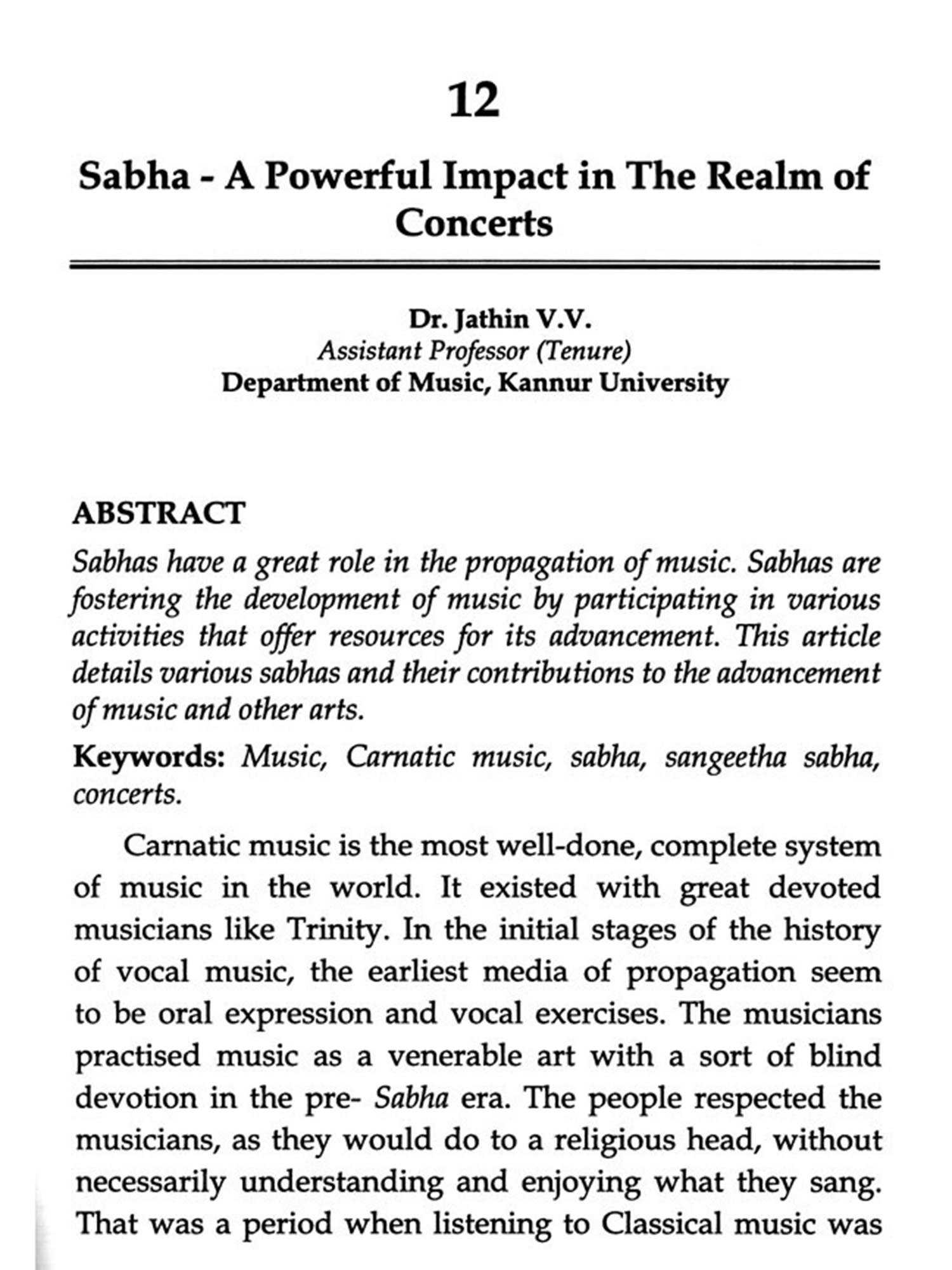 12

Sabha - A Powerful Impact in The Realm of Concerts

Dr. Jathin V.V.
Assistant Professor (Tenure)
Department of Music, Kannur University

ABSTRACT

Sabhas have a great role in the propagation of music. Sabhas are fostering the development of music by participating in various activities that offer resources for its advancement. This article details various sabhas and their contributions to the advancement of music and other arts.

Keywords: Music, Carnatic music, sabha, sangeetha sabha, concerts.

Carnatic music is the most well-done, complete system of music in the world. It existed with great devoted musicians like Trinity. In the initial stages of the history of vocal music, the earliest media of propagation seem to be oral expression and vocal exercises. The musicians practised music as a venerable art with a sort of blind devotion in the pre- Sabha era. The people respected the musicians, as they would do to a religious head, without necessarily understanding and enjoying what they sang. That was a period when listening to Classical music was